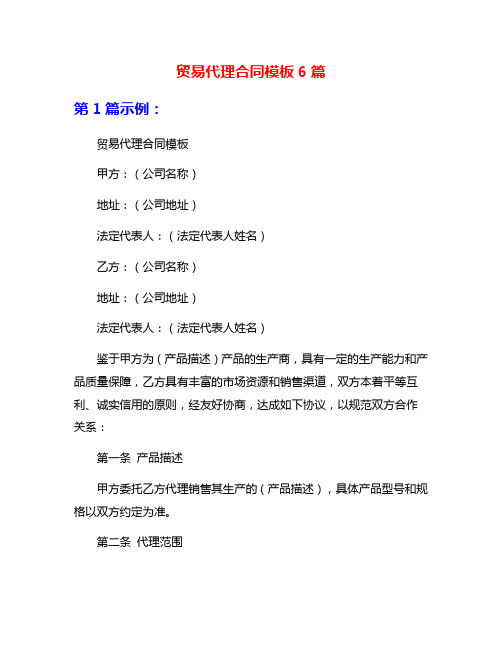 贸易代理合同模板 6 篇

第 1 篇示例：

贸易代理合同模板

甲方：（公司名称）

地址：（公司地址）

法定代表人：（法定代表人姓名）

乙方：（公司名称）

地址：（公司地址）

法定代表人：（法定代表人姓名）

鉴于甲方为（产品描述）产品的生产商，具有一定的生产能力和产品质量保障，乙方具有丰富的市场资源和销售渠道，双方本着平等互利、诚实信用的原则，经友好协商，达成如下协议，以规范双方合作关系：

第一条 产品描述

甲方委托乙方代理销售其生产的（产品描述），具体产品型号和规格以双方约定为准。

第二条 代理范围